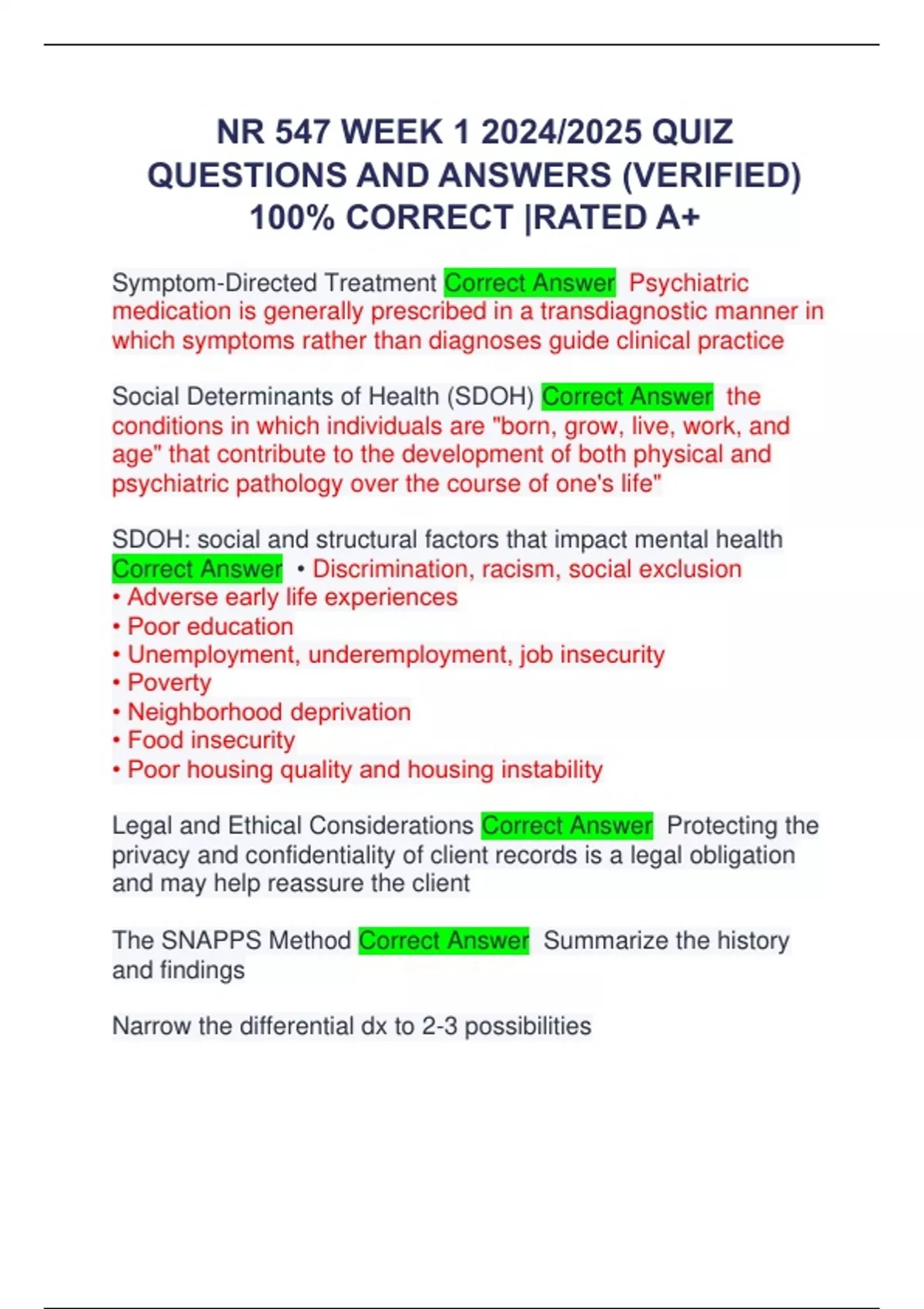 NR 547 WEEK 1 2024/2025 QUIZ QUESTIONS AND ANSWERS (VERIFIED) 100% CORRECT |RATED A+

Symptom-Directed Treatment Correct Answer Psychiatric medication is generally prescribed in a transdiagnostic manner in which symptoms rather than diagnoses guide clinical practice

Social Determinants of Health (SDOH) Correct Answer the conditions in which individuals are "born, grow, live, work, and age" that contribute to the development of both physical and psychiatric pathology over the course of one's life"

SDOH: social and structural factors that impact mental health Correct Answer • Discrimination, racism, social exclusion
• Adverse early life experiences
• Poor education
• Unemployment, underemployment, job insecurity
• Poverty
• Neighborhood deprivation
• Food insecurity
• Poor housing quality and housing instability

Legal and Ethical Considerations Correct Answer Protecting the privacy and confidentiality of client records is a legal obligation and may help reassure the client

The SNAPPS Method Correct Answer Summarize the history and findings

Narrow the differential dx to 2-3 possibilities